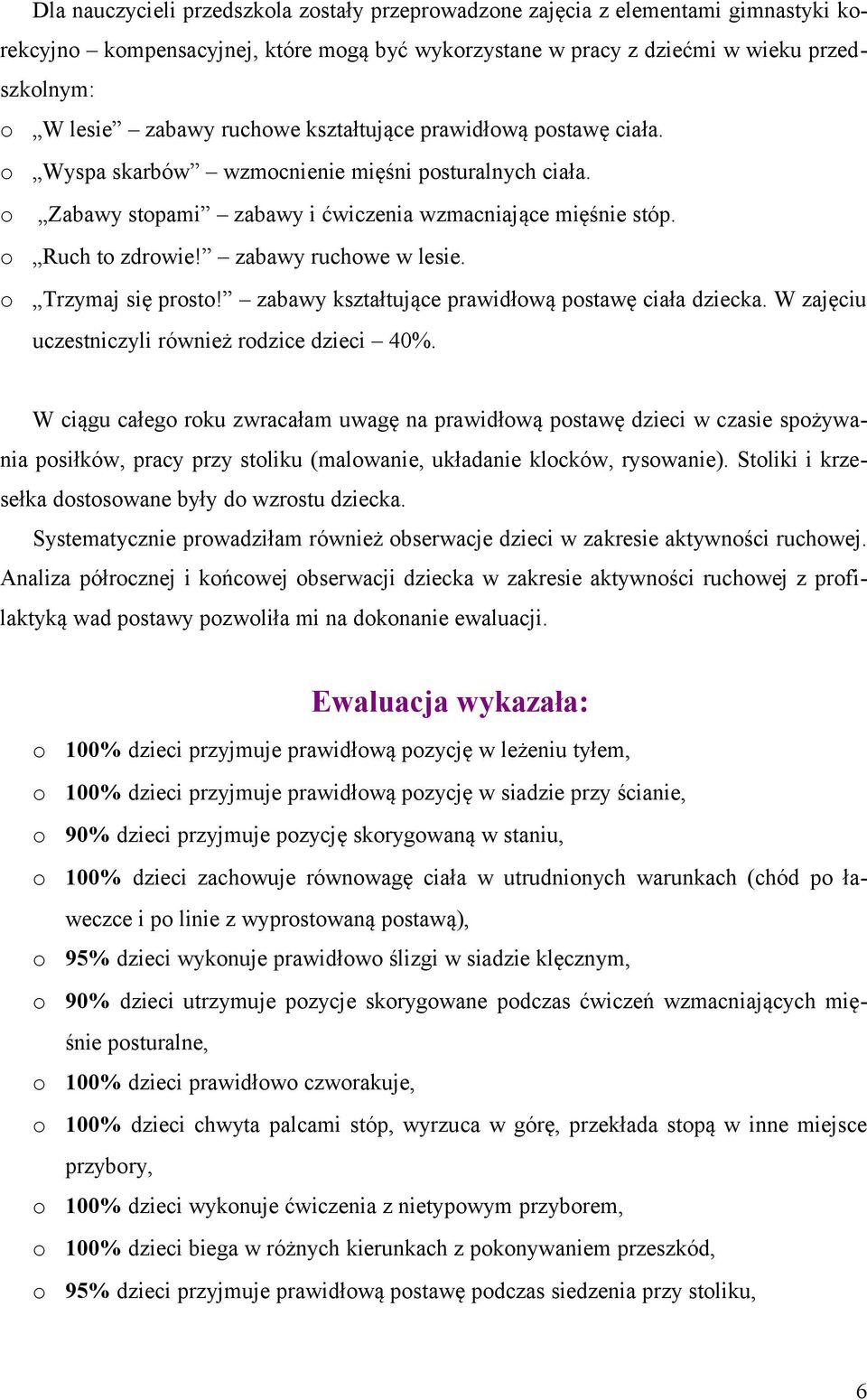 Dla nauczycieli przedszkola zostały przeprowadzone zajęcia z elementami gimnastyki korekcyjno – kompensacyjnej, które mogą być wykorzystane w pracy z dziećmi w wieku przedszkolnym:
o „W lesie” – zabawy ruchowe kształtujące prawidłową postawę ciała.
o „Wyspa skarbów” – wzmocnienie mięśni posturalnych ciała.
o „Zabawy stopami” – zabawy i ćwiczenia wzmacniające mięśnie stóp.
o „Ruch to zdrowie!” – zabawy ruchowe w lesie.
o „Trzymaj się prosto!” – zabawy kształtujące prawidłową postawę ciała dziecka. W zajęciu uczestniczyli również rodzice dzieci – 40%.

W ciągu całego roku zwracałam uwagę na prawidłową postawę dzieci w czasie spożywania posiłków, pracy przy stoliku (malowanie, układanie klocków, rysowanie). Stoliki i krzesełka dostosowane były do wzrostu dziecka.
Systematycznie prowadziłam również obserwacje dzieci w zakresie aktywności ruchowej. Analiza półrocznej i końcowej obserwacji dziecka w zakresie aktywności ruchowej z profilaktyką wad postawy pozwoliła mi na dokonanie ewaluacji.

Ewaluacja wykazała:

o 100% dzieci przyjmuje prawidłową pozycję w leżeniu tyłem,
o 100% dzieci przyjmuje prawidłową pozycję w siadzie przy ścianie,
o 90% dzieci przyjmuje pozycję skorygowaną w staniu,
o 100% dzieci zachowuje równowagę ciała w utrudnionych warunkach (chód po ławeczce i po linie z wyprostowaną postawą),
o 95% dzieci wykonuje prawidłowo ślizgi w siadzie klęcznym,
o 90% dzieci utrzymuje pozycje skorygowane podczas ćwiczeń wzmacniających mięśnie posturalne,
o 100% dzieci prawidłowo czworakuje,
o 100% dzieci chwyta palcami stóp, wyrzuca w górę, przekłada stopą w inne miejsce przybory,
o 100% dzieci wykonuje ćwiczenia z nietypowym przyborem,
o 100% dzieci biega w różnych kierunkach z pokonywaniem przeszkód,
o 95% dzieci przyjmuje prawidłową postawę podczas siedzenia przy stoliku,

6